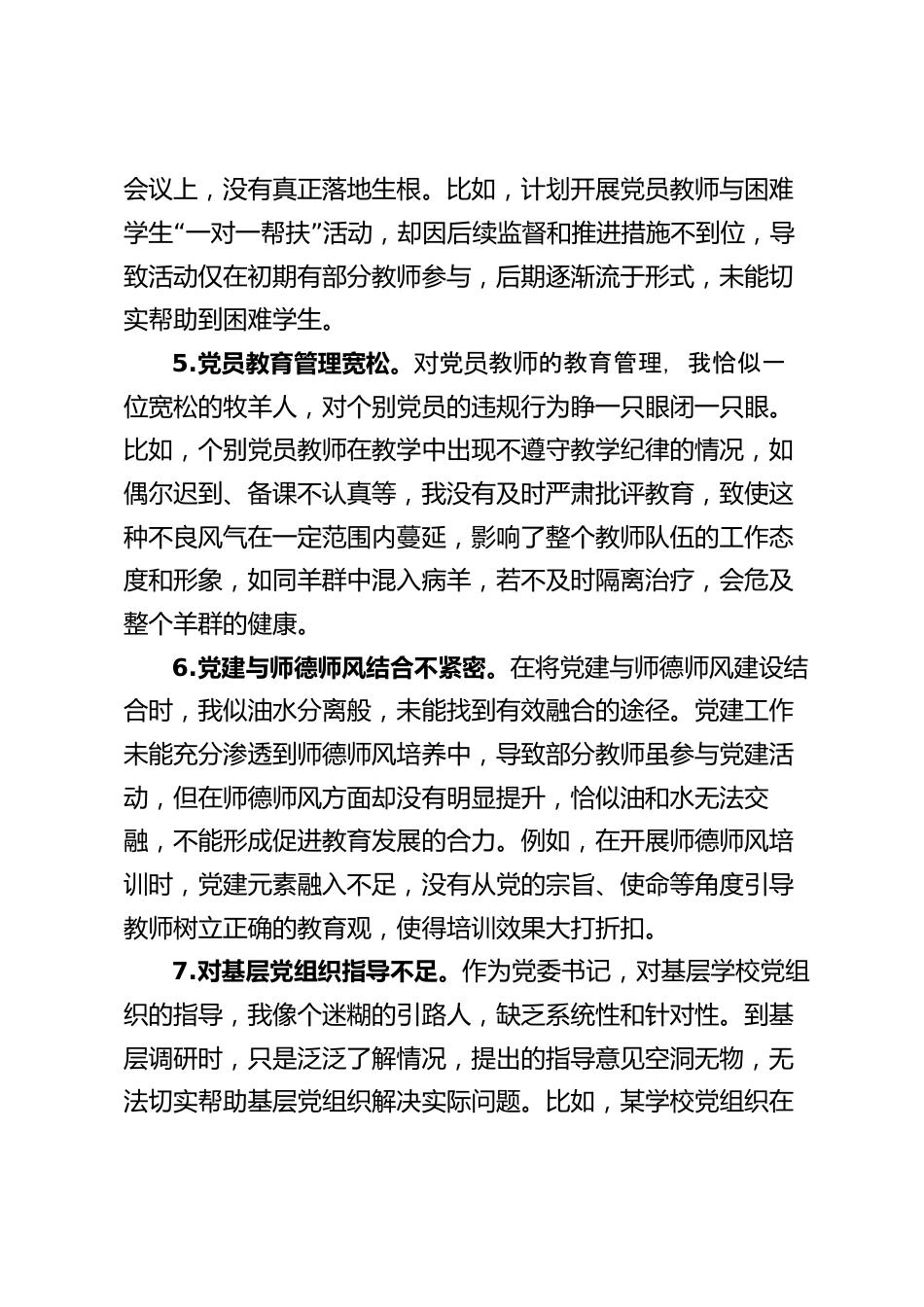 会议上，没有真正落地生根。比如，计划开展党员教师与困难学生“一对一帮扶”活动，却因后续监督和推进措施不到位，导致活动仅在初期有部分教师参与，后期逐渐流于形式，未能切实帮助到困难学生。

5.党员教育管理宽松。对党员教师的教育管理，我恰似一位宽松的牧羊人，对个别党员的违规行为睁一只眼闭一只眼。比如，个别党员教师在教学中出现不遵守教学纪律的情况，如偶尔迟到、备课不认真等，我没有及时严肃批评教育，致使这种不良风气在一定范围内蔓延，影响了整个教师队伍的工作态度和形象，如同羊群中混入病羊，若不及时隔离治疗，会危及整个羊群的健康。

6.党建与师德师风结合不紧密。在将党建与师德师风建设结合时，我似油水分离般，未能找到有效融合的途径。党建工作未能充分渗透到师德师风培养中，导致部分教师虽参与党建活动，但在师德师风方面却没有明显提升，恰似油和水无法交融，不能形成促进教育发展的合力。例如，在开展师德师风培训时，党建元素融入不足，没有从党的宗旨、使命等角度引导教师树立正确的教育观，使得培训效果大打折扣。

7.对基层党组织指导不足。作为党委书记，对基层学校党组织的指导，我像个迷糊的引路人，缺乏系统性和针对性。到基层调研时，只是泛泛了解情况，提出的指导意见空洞无物，无法切实帮助基层党组织解决实际问题。比如，某学校党组织在